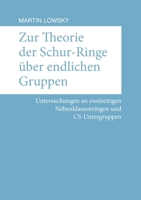 MARTIN LOWSKY

Zur Theorie der Schur-Ringe über endlichen Gruppen

Untersuchungen an zweiseitigen Nebenklassenringen und CS-Untergruppen